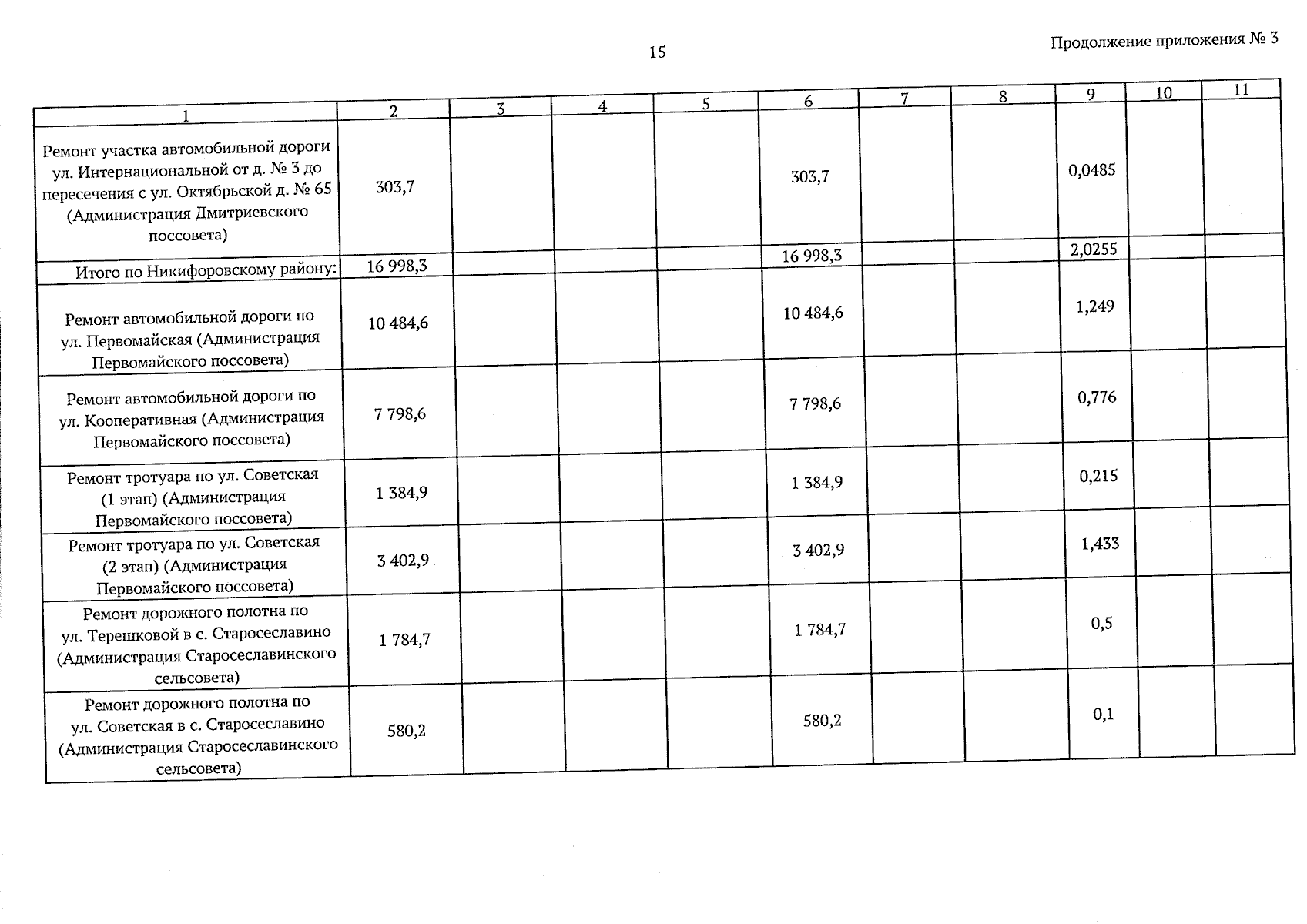 15

Продолжение приложения № 3

| 1 | 2 | 3 | 4 | 5 | 6 | 7 | 8 | 9 | 10 | 11 |
|---|---|---|---|---|---|---|---|---|---|---|
| Ремонт участка автомобильной дороги ул. Интернациональной от д. № 3 до пересечения с ул. Октябрьской д. № 65 (Администрация Дмитриевского поссовета) | 303,7 | | | | 303,7 | | | 0,0485 | | |
| Итого по Никифоровскому району: | 16 998,3 | | | | 16 998,3 | | | 2,0255 | | |
| Ремонт автомобильной дороги по ул. Первомайская (Администрация Первомайского поссовета) | 10 484,6 | | | | 10 484,6 | | | 1,249 | | |
| Ремонт автомобильной дороги по ул. Кооперативная (Администрация Первомайского поссовета) | 7 798,6 | | | | 7 798,6 | | | 0,776 | | |
| Ремонт тротуара по ул. Советская (1 этап) (Администрация Первомайского поссовета) | 1 384,9 | | | | 1 384,9 | | | 0,215 | | |
| Ремонт тротуара по ул. Советская (2 этап) (Администрация Первомайского поссовета) | 3 402,9 | | | | 3 402,9 | | | 1,433 | | |
| Ремонт дорожного полотна по ул. Терешковой в с. Старосеславино (Администрация Старосеславинского сельсовета) | 1 784,7 | | | | 1 784,7 | | | 0,5 | | |
| Ремонт дорожного полотна по ул. Советская в с. Старосеславино (Администрация Старосеславинского сельсовета) | 580,2 | | | | 580,2 | | | 0,1 | | |